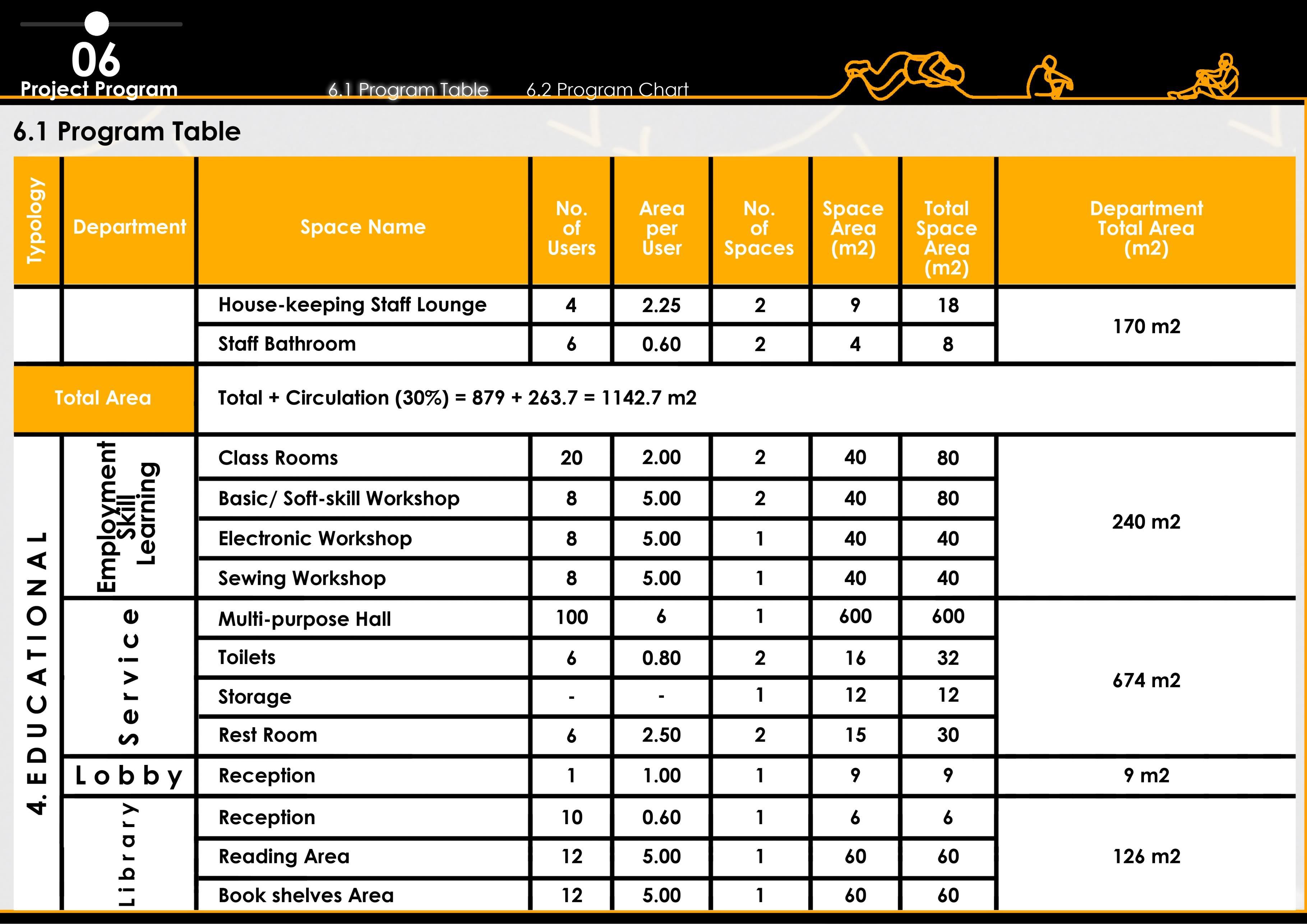 06
Project Program

6.1 Program Table 6.2 Program Chart

6.1 Program Table

| Typology | Department | Space Name | No. of Users | Area per User | No. of Spaces | Space Area (m2) | Total Space Area (m2) | Department Total Area (m2) |
|---|---|---|---|---|---|---|---|---|
| | | House-keeping Staff Lounge | 4 | 2.25 | 2 | 9 | 18 | 170 m2 |
| | | Staff Bathroom | 6 | 0.60 | 2 | 4 | 8 | |
| Total Area | | Total + Circulation (30%) = 879 + 263.7 = 1142.7 m2 | | | | | | |
| 4. EDUCATIONAL | Employment Skill Learning | Class Rooms | 20 | 2.00 | 2 | 40 | 80 | 240 m2 |
| | | Basic/ Soft-skill Workshop | 8 | 5.00 | 2 | 40 | 80 | |
| | | Electronic Workshop | 8 | 5.00 | 1 | 40 | 40 | |
| | | Sewing Workshop | 8 | 5.00 | 1 | 40 | 40 | |
| | Service | Multi-purpose Hall | 100 | 6 | 1 | 600 | 600 | 674 m2 |
| | | Toilets | 6 | 0.80 | 2 | 16 | 32 | |
| | | Storage | - | - | 1 | 12 | 12 | |
| | | Rest Room | 6 | 2.50 | 2 | 15 | 30 | |
| | Lobby | Reception | 1 | 1.00 | 1 | 9 | 9 | 9 m2 |
| | Library | Reception | 10 | 0.60 | 1 | 6 | 6 | 126 m2 |
| | | Reading Area | 12 | 5.00 | 1 | 60 | 60 | |
| | | Book shelves Area | 12 | 5.00 | 1 | 60 | 60 | |